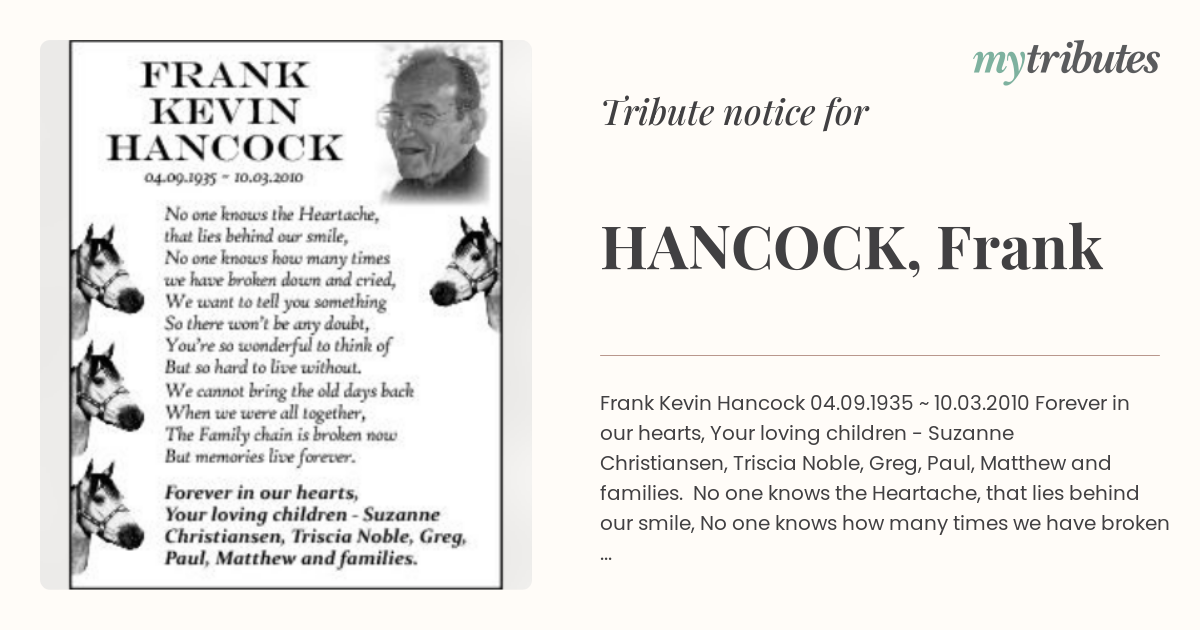 FRANK
KEVIN
HANCOCK
04.09.1935 ~ 10.03.2010

No one knows the Heartache, that lies behind our smile, No one knows how many times we have broken down and cried, We want to tell you something So there won't be any doubt, You're so wonderful to think of But so hard to live without. We cannot bring the old days back When we were all together, The Family chain is broken now But memories live forever.

Forever in our hearts, Your loving children - Suzanne Christiansen, Triscia Noble, Greg, Paul, Matthew and families.

mytributes

Tribute notice for

HANCOCK, Frank

Frank Kevin Hancock 04.09.1935 ~ 10.03.2010 Forever in our hearts, Your loving children - Suzanne Christiansen, Triscia Noble, Greg, Paul, Matthew and families. No one knows the Heartache, that lies behind our smile, No one knows how many times we have broken ...